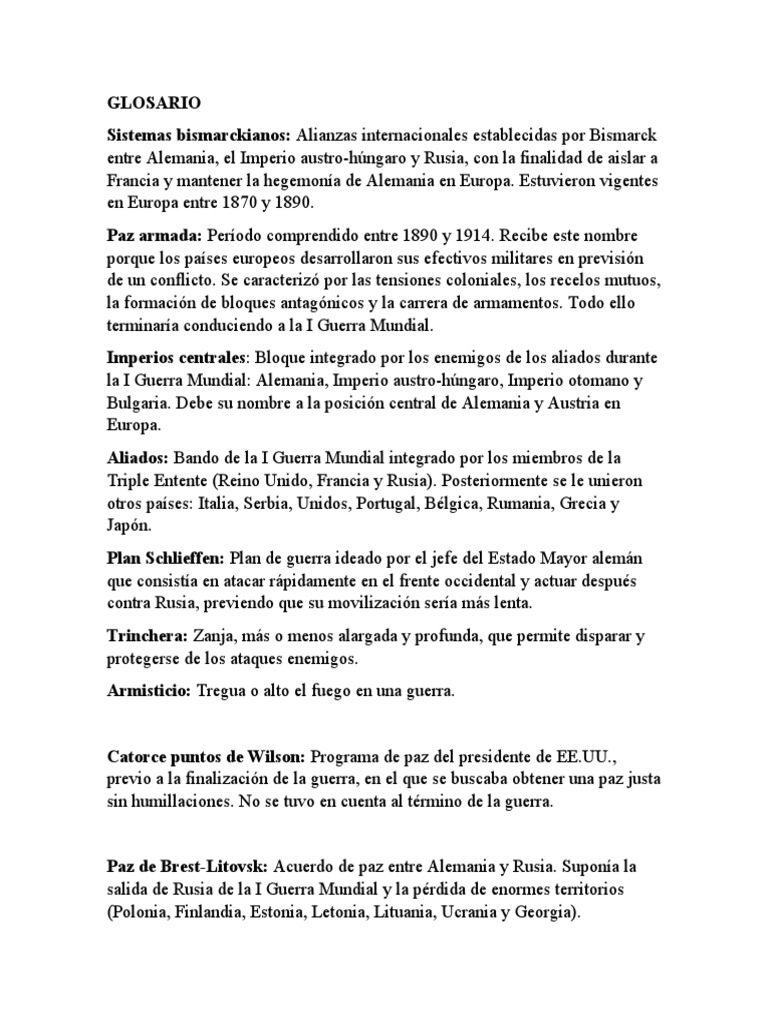 GLOSARIO

Sistemas bismarckianos: Alianzas internacionales establecidas por Bismarck entre Alemania, el Imperio austro-húngaro y Rusia, con la finalidad de aislar a Francia y mantener la hegemonía de Alemania en Europa. Estuvieron vigentes en Europa entre 1870 y 1890.

Paz armada: Período comprendido entre 1890 y 1914. Recibe este nombre porque los países europeos desarrollaron sus efectivos militares en previsión de un conflicto. Se caracterizó por las tensiones coloniales, los recelos mutuos, la formación de bloques antagónicos y la carrera de armamentos. Todo ello terminaría conduciendo a la I Guerra Mundial.

Imperios centrales: Bloque integrado por los enemigos de los aliados durante la I Guerra Mundial: Alemania, Imperio austro-húngaro, Imperio otomano y Bulgaria. Debe su nombre a la posición central de Alemania y Austria en Europa.

Aliados: Bando de la I Guerra Mundial integrado por los miembros de la Triple Entente (Reino Unido, Francia y Rusia). Posteriormente se le unieron otros países: Italia, Serbia, Unidos, Portugal, Bélgica, Rumania, Grecia y Japón.

Plan Schlieffen: Plan de guerra ideado por el jefe del Estado Mayor alemán que consistía en atacar rápidamente en el frente occidental y actuar después contra Rusia, previendo que su movilización sería más lenta.

Trinchera: Zanja, más o menos alargada y profunda, que permite disparar y protegerse de los ataques enemigos.

Armisticio: Tregua o alto el fuego en una guerra.

Catorce puntos de Wilson: Programa de paz del presidente de EE.UU., previo a la finalización de la guerra, en el que se buscaba obtener una paz justa sin humillaciones. No se tuvo en cuenta al término de la guerra.

Paz de Brest-Litovsk: Acuerdo de paz entre Alemania y Rusia. Suponía la salida de Rusia de la I Guerra Mundial y la pérdida de enormes territorios (Polonia, Finlandia, Estonia, Letonia, Lituania, Ucrania y Georgia).